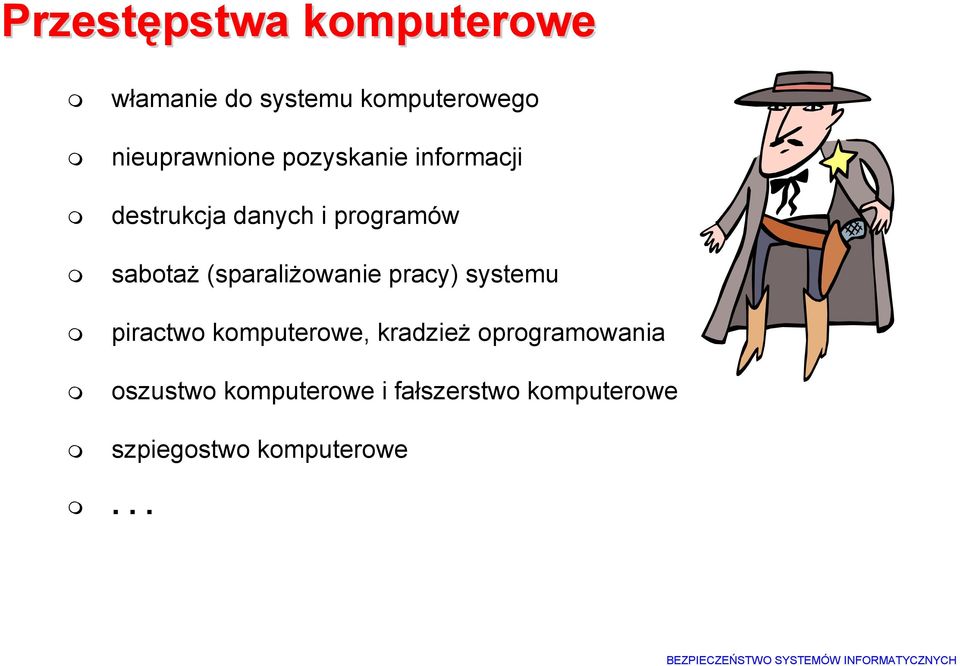 Przestępstwa komputerowe

- włamanie do systemu komputerowego
- nieuprawnione pozyskanie informacji
- destrukcja danych i programów
- sabotaż (sparaliżowanie pracy) systemu
- piractwo komputerowe, kradzież oprogramowania
- oszustwo komputerowe i fałszerstwo komputerowe
- szpiegostwo komputerowe
- . . .

BEZPIECZEŃSTWO SYSTEMÓW INFORMATYCZNYCH